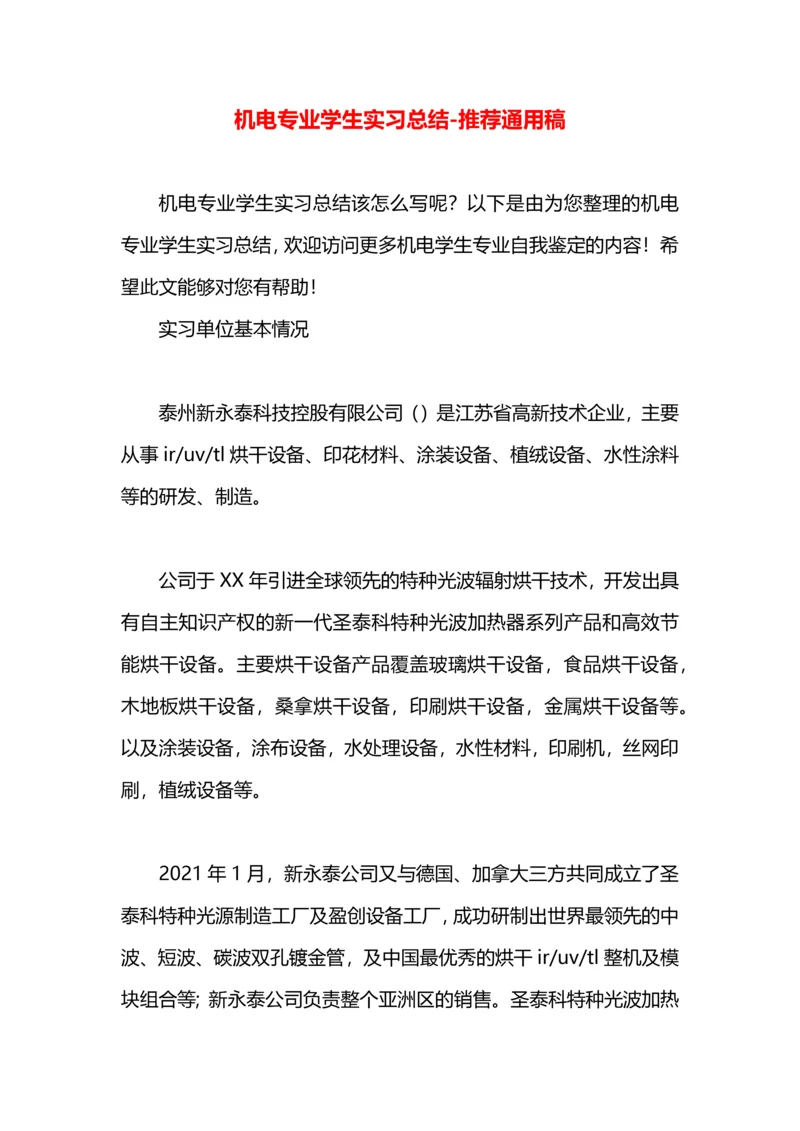 机电专业学生实习总结-推荐通用稿

机电专业学生实习总结该怎么写呢？以下是由为您整理的机电专业学生实习总结，欢迎访问更多机电学生专业自我鉴定的内容！希望此文能够对您有帮助！

实习单位基本情况

泰州新永泰科技控股有限公司（）是江苏省高新技术企业，主要从事 ir/uv/tl 烘干设备、印花材料、涂装设备、植绒设备、水性涂料等的研发、制造。

公司于 XX 年引进全球领先的特种光波辐射烘干技术，开发出具有自主知识产权的新一代圣泰科特种光波加热器系列产品和高效节能烘干设备。主要烘干设备产品覆盖玻璃烘干设备，食品烘干设备，木地板烘干设备，桑拿烘干设备，印刷烘干设备，金属烘干设备等。以及涂装设备，涂布设备，水处理设备，水性材料，印刷机，丝网印刷，植绒设备等。

2021 年 1 月，新永泰公司又与德国、加拿大三方共同成立了圣泰科特种光源制造工厂及盈创设备工厂，成功研制出世界最领先的中波、短波、碳波双孔镀金管，及中国最优秀的烘干 ir/uv/tl 整机及模块组合等；新永泰公司负责整个亚洲区的销售。圣泰科特种光波加热